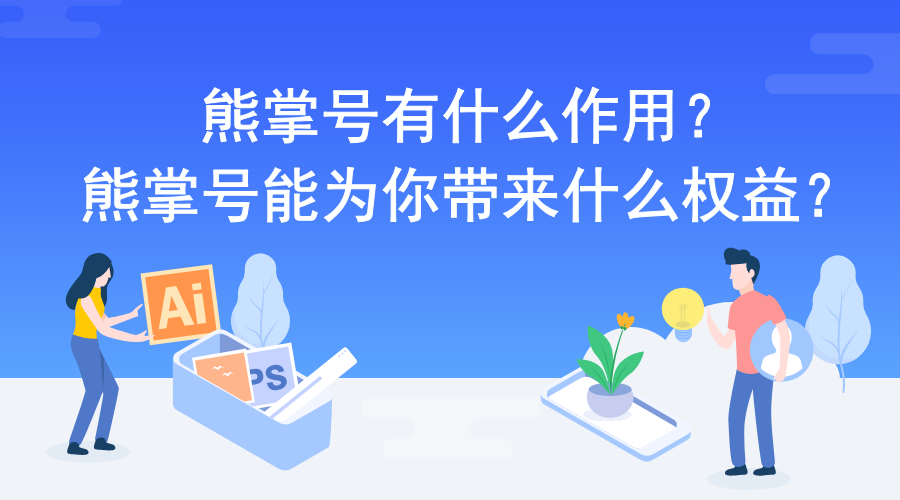 熊掌号有什么作用？
熊掌号能为你带来什么权益？

Ai

PS